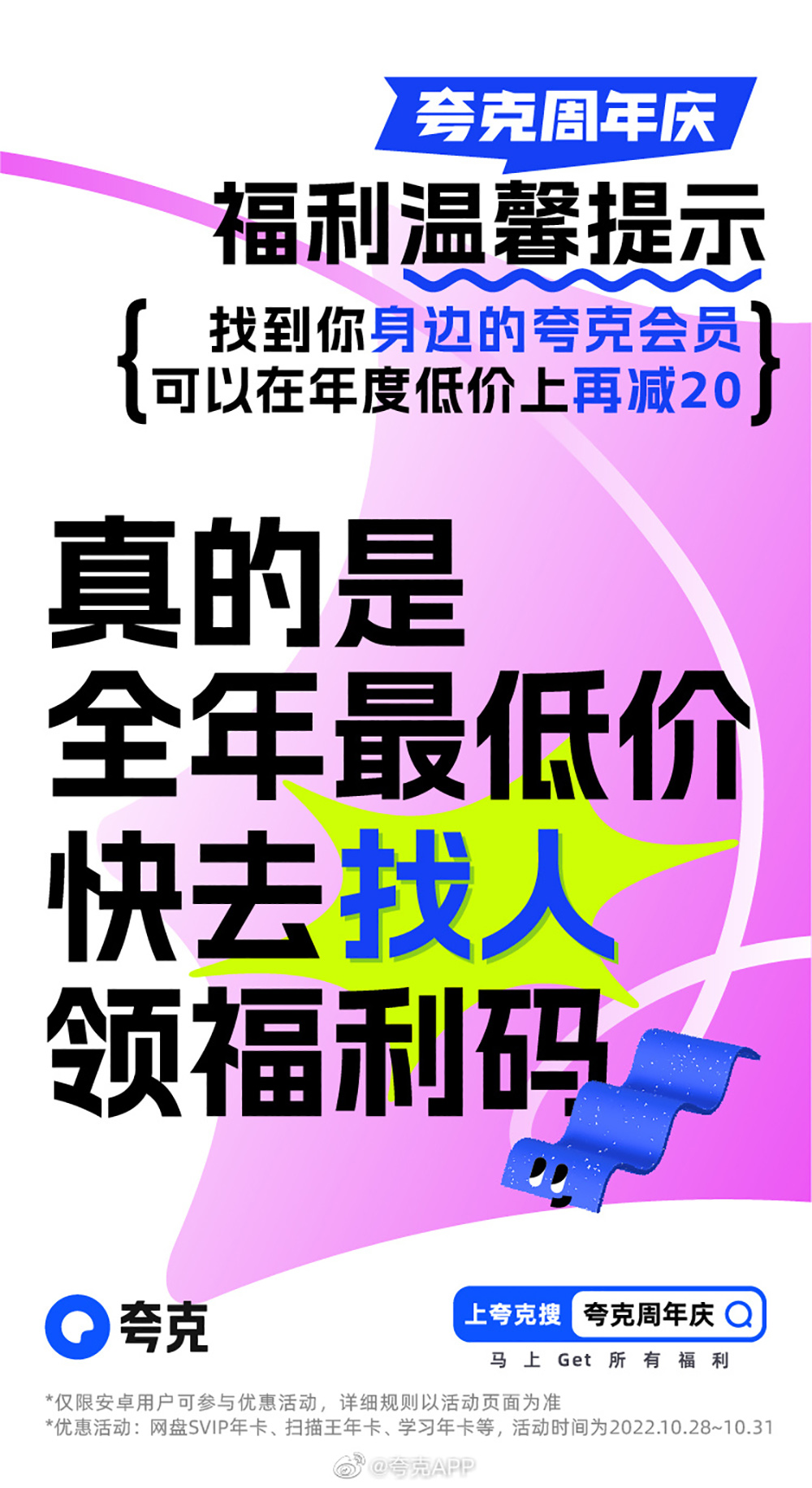 夸克周年庆

福利温馨提示

找到你身边的夸克会员
可以在年度低价上再减20

真的是
全年最低价
快去找人
领福利码

夸克

上夸克搜 夸克周年庆

马上Get所有福利

*仅限安卓用户可参与优惠活动，详细规则以活动页面为准
*优惠活动：网盘SVIP年卡、扫描王年卡、学习年卡等，活动时间为2022.10.28~10.31

@夸克APP